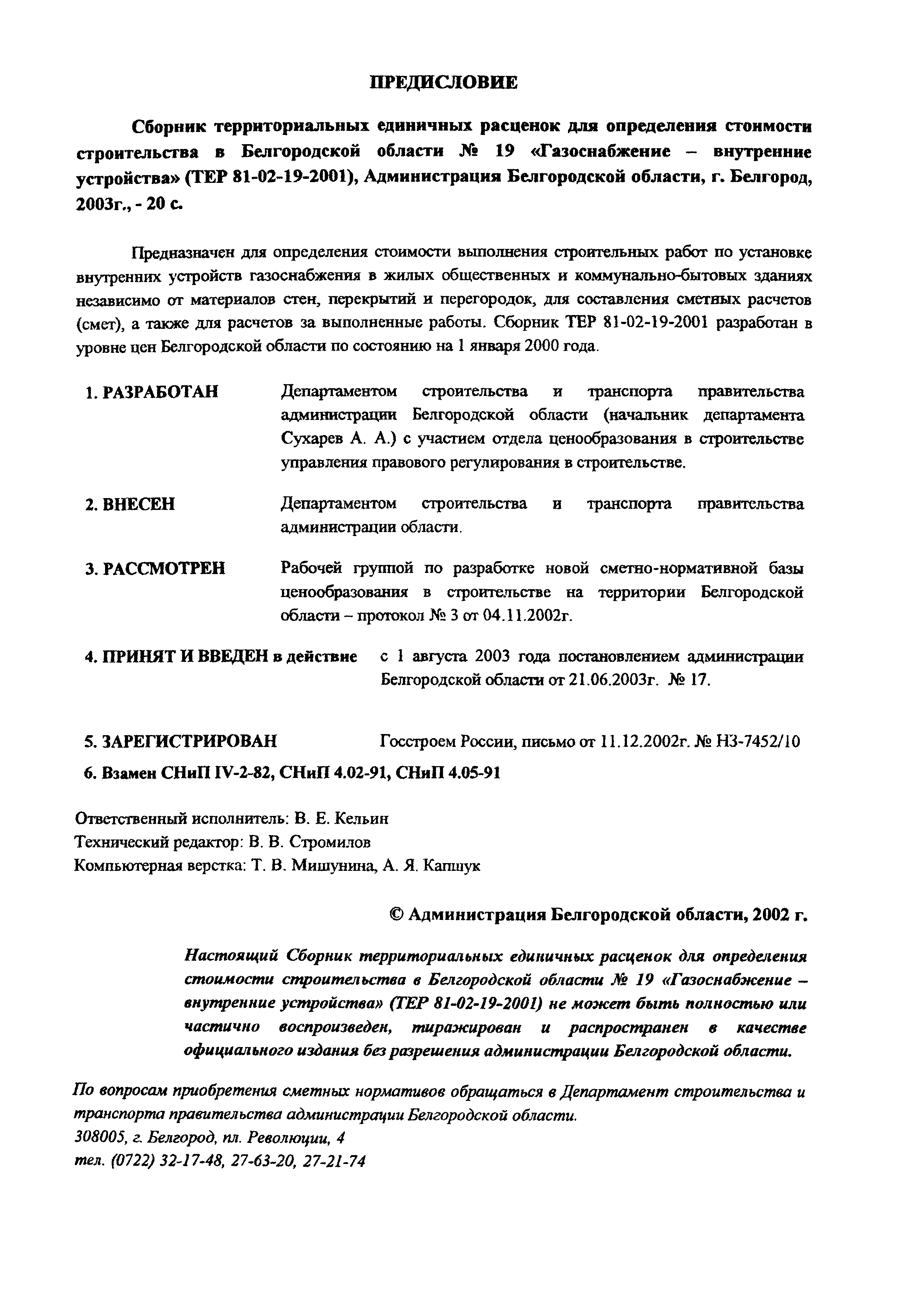 ПРЕДИСЛОВИЕ

Сборник территориальных единичных расценок для определения стоимости строительства в Белгородской области № 19 «Газоснабжение – внутренние устройства» (ТЕР 81-02-19-2001), Администрация Белгородской области, г. Белгород, 2003г., - 20 с.

Предназначен для определения стоимости выполнения строительных работ по установке внутренних устройств газоснабжения в жилых общественных и коммунально-бытовых зданиях независимо от материалов стен, перекрытий и перегородок, для составления сметных расчетов (смет), а также для расчетов за выполненные работы. Сборник ТЕР 81-02-19-2001 разработан в уровне цен Белгородской области по состоянию на 1 января 2000 года.

1. РАЗРАБОТАН Департаментом строительства и транспорта правительства администрации Белгородской области (начальник департамента Сухарев А. А.) с участием отдела ценообразования в строительстве управления правового регулирования в строительстве.

2. ВНЕСЕН Департаментом строительства и транспорта правительства администрации области.

3. РАССМОТРЕН Рабочей группой по разработке новой сметно-нормативной базы ценообразования в строительстве на территории Белгородской области – протокол № 3 от 04.11.2002г.

4. ПРИНЯТ И ВВЕДЕН в действие с 1 августа 2003 года постановлением администрации Белгородской области от 21.06.2003г. № 17.

5. ЗАРЕГИСТРИРОВАН Госстроем России, письмо от 11.12.2002г. № НЗ-7452/10

6. Взамен СНиП IV-2-82, СНиП 4.02-91, СНиП 4.05-91

Ответственный исполнитель: В. Е. Кельин
Технический редактор: В. В. Стромилов
Компьютерная верстка: Т. В. Мишунина, А. Я. Капшук

© Администрация Белгородской области, 2002 г.

Настоящий Сборник территориальных единичных расценок для определения стоимости строительства в Белгородской области № 19 «Газоснабжение – внутренние устройства» (ТЕР 81-02-19-2001) не может быть полностью или частично воспроизведен, тиражирован и распространен в качестве официального издания без разрешения администрации Белгородской области.

По вопросам приобретения сметных нормативов обращаться в Департамент строительства и транспорта правительства администрации Белгородской области.
308005, г. Белгород, пл. Революции, 4
тел. (0722) 32-17-48, 27-63-20, 27-21-74